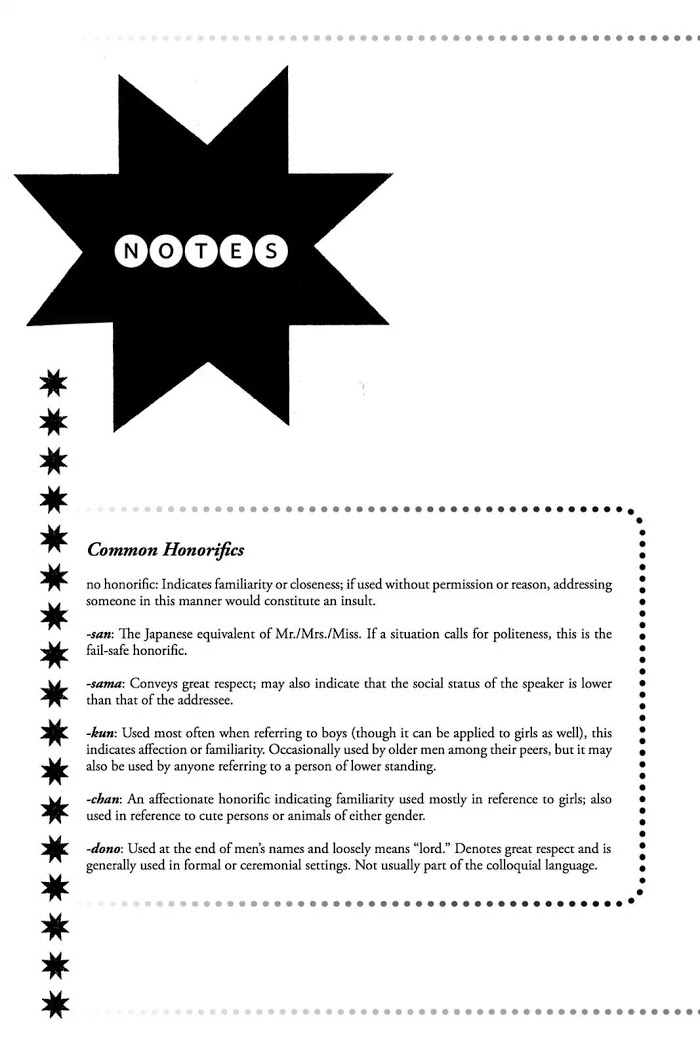 NOTES

Common Honorifics

no honorific: Indicates familiarity or closeness; if used without permission or reason, addressing someone in this manner would constitute an insult.

-san: The Japanese equivalent of Mr./Mrs./Miss. If a situation calls for politeness, this is the fail-safe honorific.

-sama: Conveys great respect; may also indicate that the social status of the speaker is lower than that of the addressee.

-kun: Used most often when referring to boys (though it can be applied to girls as well), this indicates affection or familiarity. Occasionally used by older men among their peers, but it may also be used by anyone referring to a person of lower standing.

-chan: An affectionate honorific indicating familiarity used mostly in reference to girls; also used in reference to cute persons or animals of either gender.

-dono: Used at the end of men's names and loosely means "lord." Denotes great respect and is generally used in formal or ceremonial settings. Not usually part of the colloquial language.